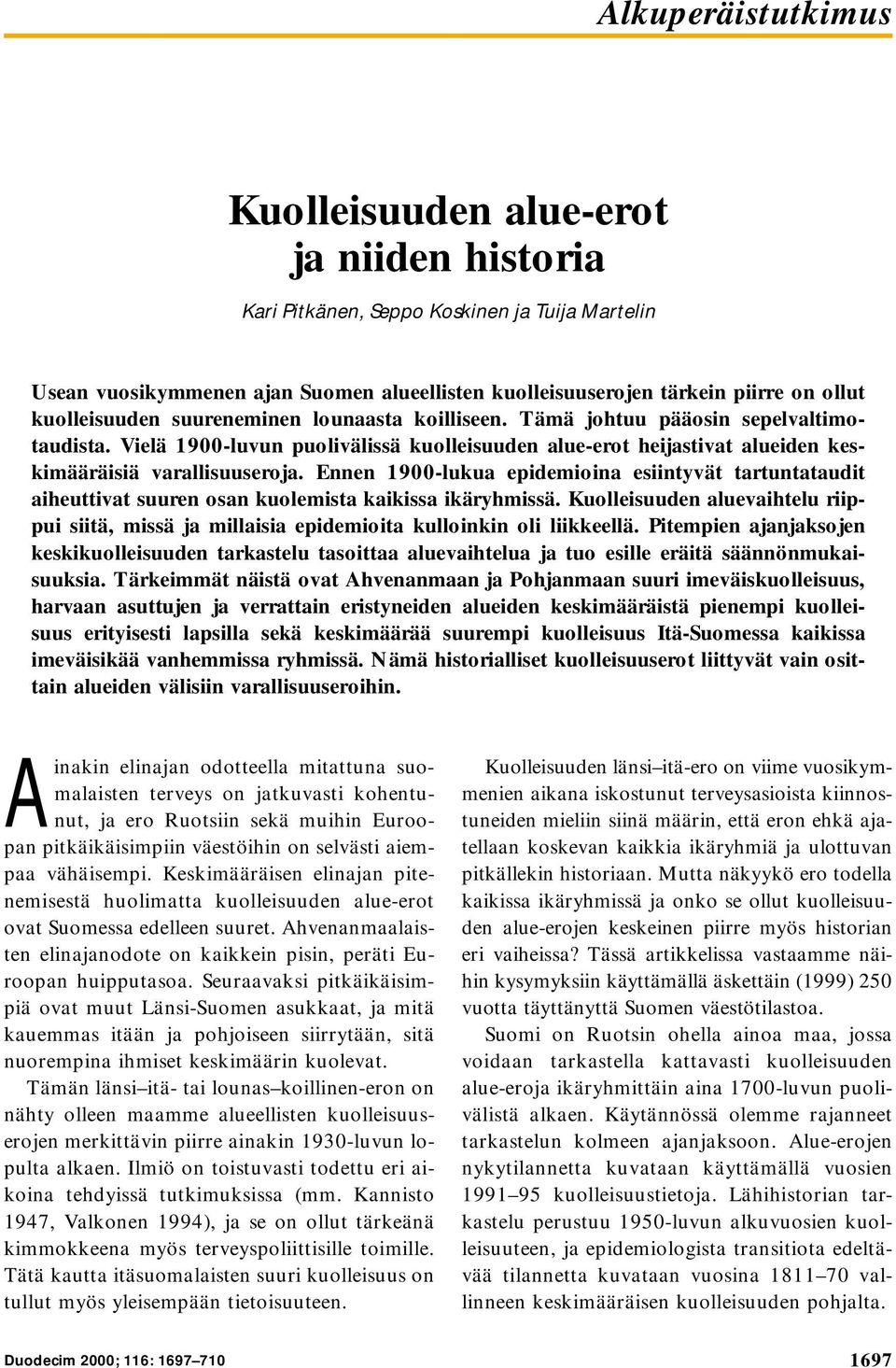 Alkuperäistutkimus

Kuolleisuuden alue-erot ja niiden historia

Kari Pitkänen, Seppo Koskinen ja Tuija Martelin

Usean vuosikymmenen ajan Suomen alueellisten kuolleisuuserojen tärkein piirre on ollut kuolleisuuden suureneminen lounaasta koilliseen. Tämä johtuu pääosin sepelvaltimotaudista. Vielä 1900-luvun puolivälissä kuolleisuuden alue-erot heijastivat alueiden keskimääräisiä varallisuuseroja. Ennen 1900-lukua epidemioina esiintyvät tartuntataudit aiheuttivat suuren osan kuolemista kaikissa ikäryhmissä. Kuolleisuuden aluevaihtelu riippui siitä, missä ja millaisia epidemioita kulloinkin oli liikkeellä. Pitempien ajanjaksojen keskikuolleisuuden tarkastelu tasoittaa aluevaihtelua ja tuo esille eräitä säännönmukaisuuksia. Tärkeimmät näistä ovat Ahvenanmaan ja Pohjanmaan suuri imeväiskuolleisuus, harvaan asuttujen ja verrattain eristyneiden alueiden keskimääräistä pienempi kuolleisuus erityisesti lapsilla sekä keskimäärää suurempi kuolleisuus Itä-Suomessa kaikissa imeväisikää vanhemmissa ryhmissä. Nämä historialliset kuolleisuuserot liittyvät vain osittain alueiden välisiin varallisuuseroihin.

Ainakin elinajan odotteella mitattuna suomalaisten terveys on jatkuvasti kohentunut, ja ero Ruotsiin sekä muihin Euroopan pitkäikäisimpiin väestöihin on selvästi aiempaa vähäisempi. Keskimääräisen elinajan pitenemisestä huolimatta kuolleisuuden alue-erot ovat Suomessa edelleen suuret. Ahvenanmaalaisten elinajanodote on kaikkein pisin, peräti Euroopan huipputasoa. Seuraavaksi pitkäikäisimpiä ovat muut Länsi-Suomen asukkaat, ja mitä kauemmas itään ja pohjoiseen siirrytään, sitä nuorempina ihmiset keskimäärin kuolevat.

Tämän länsi–itä- tai lounas–koillinen-eron on nähty olleen maamme alueellisten kuolleisuuserojen merkittävin piirre ainakin 1930-luvun lopulta alkaen. Ilmiö on toistuvasti todettu eri aikoina tehdyissä tutkimuksissa (mm. Kannisto 1947, Valkonen 1994), ja se on ollut tärkeänä kimmokkeena myös terveyspoliittisille toimille. Tätä kautta itäsuomalaisten suuri kuolleisuus on tullut myös yleisempään tietoisuuteen.

Kuolleisuuden länsi–itä-ero on viime vuosikymmenien aikana iskostunut terveysasioista kiinnostuneiden mieliin siinä määrin, että eron ehkä ajatellaan koskevan kaikkia ikäryhmiä ja ulottuvan pitkällekin historiaan. Mutta näkyykö ero todella kaikissa ikäryhmissä ja onko se ollut kuolleisuuden alue-erojen keskeinen piirre myös historian eri vaiheissa? Tässä artikkelissa vastaamme näihin kysymyksiin käyttämällä äskettäin (1999) 250 vuotta täyttänyttä Suomen väestötilastoa.

Suomi on Ruotsin ohella ainoa maa, jossa voidaan tarkastella kattavasti kuolleisuuden alue-eroja ikäryhmittäin aina 1700-luvun puolivälistä alkaen. Käytännössä olemme rajanneet tarkastelun kolmeen ajanjaksoon. Alue-erojen nykytilannetta kuvataan käyttämällä vuosien 1991–95 kuolleisuustietoja. Lähihistorian tarkastelu perustuu 1950-luvun alkuvuosien kuolleisuuteen, ja epidemiologista transitiota edeltävää tilannetta kuvataan vuosina 1811–70 vallinneen keskimääräisen kuolleisuuden pohjalta.

Duodecim 2000; 116: 1697–710

1697